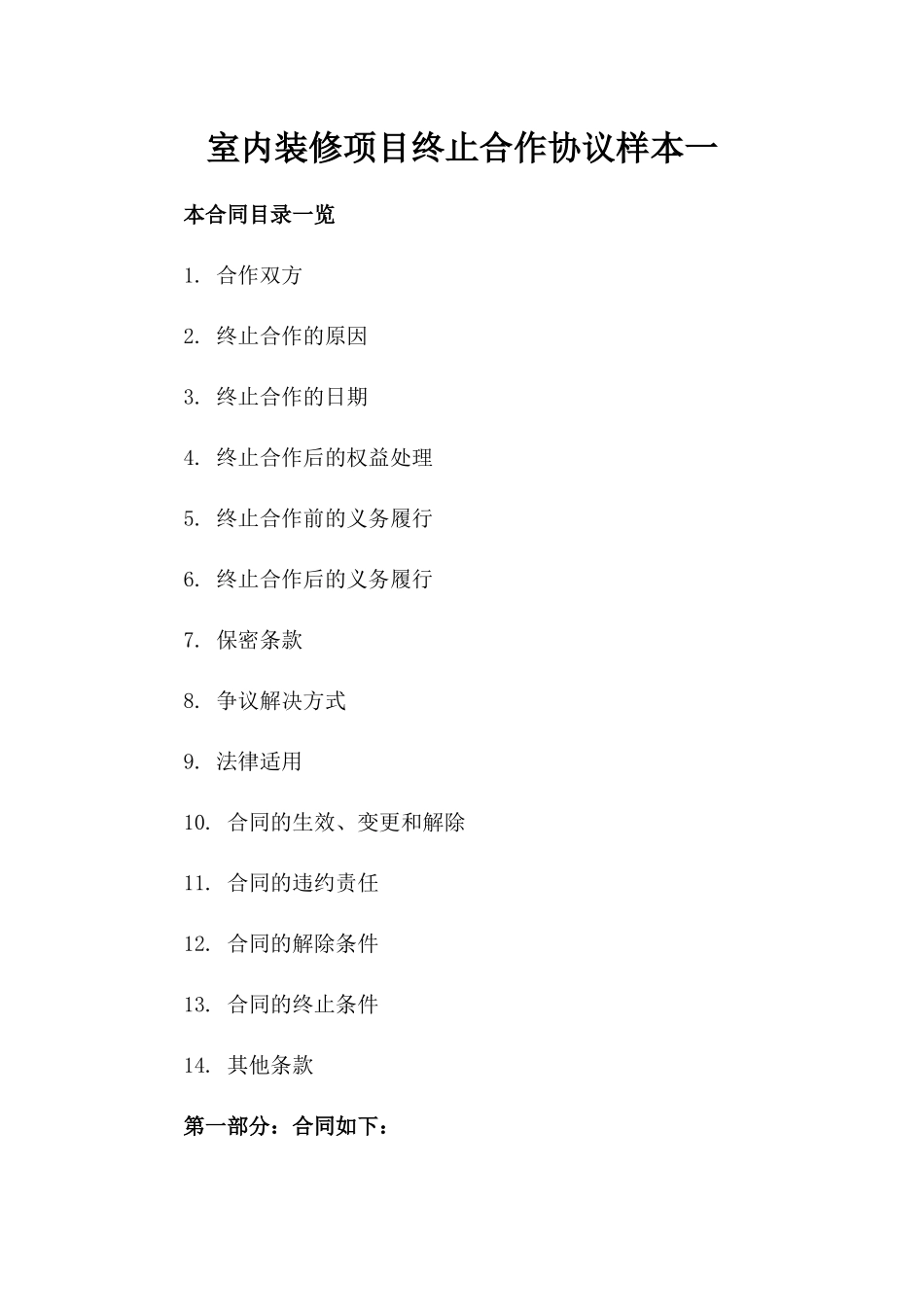 室内装修项目终止合作协议样本一

本合同目录一览

1. 合作双方

2. 终止合作的原因

3. 终止合作的日期

4. 终止合作后的权益处理

5. 终止合作前的义务履行

6. 终止合作后的义务履行

7. 保密条款

8. 争议解决方式

9. 法律适用

10. 合同的生效、变更和解除

11. 合同的违约责任

12. 合同的解除条件

13. 合同的终止条件

14. 其他条款

第一部分：合同如下：